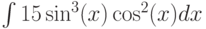 $\int 15\sin^3(x)\cos^2(x)dx$